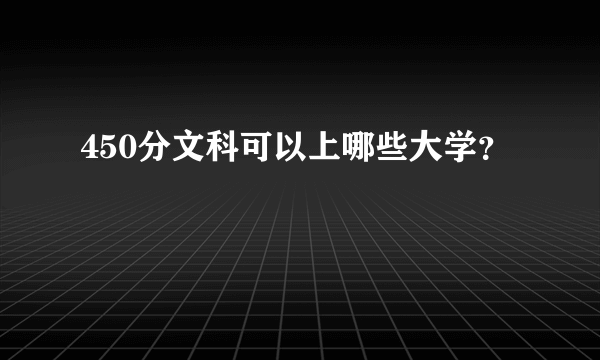 450分文科可以上哪些大学?